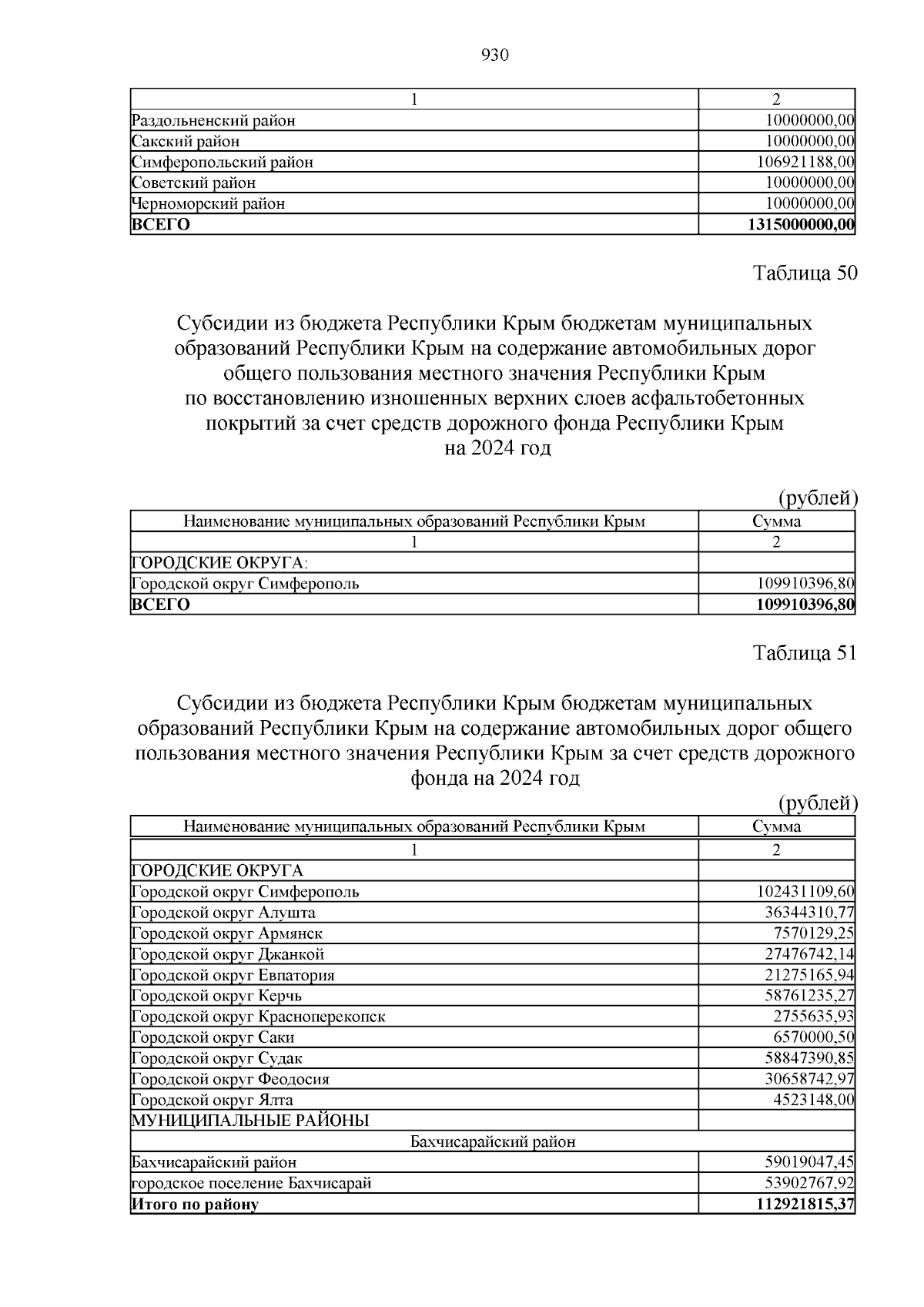 930

| 1 | 2 |
|---|---|
| Раздольненский район | 10000000,00 |
| Сакский район | 10000000,00 |
| Симферопольский район | 106921188,00 |
| Советский район | 10000000,00 |
| Черноморский район | 10000000,00 |
| **ВСЕГО** | **1315000000,00** |

Таблица 50

Субсидии из бюджета Республики Крым бюджетам муниципальных образований Республики Крым на содержание автомобильных дорог общего пользования местного значения Республики Крым по восстановлению изношенных верхних слоев асфальтобетонных покрытий за счет средств дорожного фонда Республики Крым на 2024 год

(рублей)

| Наименование муниципальных образований Республики Крым | Сумма |
|---|---|
| 1 | 2 |
| ГОРОДСКИЕ ОКРУГА: | |
| Городской округ Симферополь | 109910396,80 |
| **ВСЕГО** | **109910396,80** |

Таблица 51

Субсидии из бюджета Республики Крым бюджетам муниципальных образований Республики Крым на содержание автомобильных дорог общего пользования местного значения Республики Крым за счет средств дорожного фонда на 2024 год

(рублей)

| Наименование муниципальных образований Республики Крым | Сумма |
|---|---|
| 1 | 2 |
| ГОРОДСКИЕ ОКРУГА | |
| Городской округ Симферополь | 102431109,60 |
| Городской округ Алушта | 36344310,77 |
| Городской округ Армянск | 7570129,25 |
| Городской округ Джанкой | 27476742,14 |
| Городской округ Евпатория | 21275165,94 |
| Городской округ Керчь | 58761235,27 |
| Городской округ Красноперекопск | 2755635,93 |
| Городской округ Саки | 6570000,50 |
| Городской округ Судак | 58847390,85 |
| Городской округ Феодосия | 30658742,97 |
| Городской округ Ялта | 4523148,00 |
| МУНИЦИПАЛЬНЫЕ РАЙОНЫ | |
| Бахчисарайский район | |
| Бахчисарайский район | 59019047,45 |
| городское поселение Бахчисарай | 53902767,92 |
| **Итого по району** | **112921815,37** |